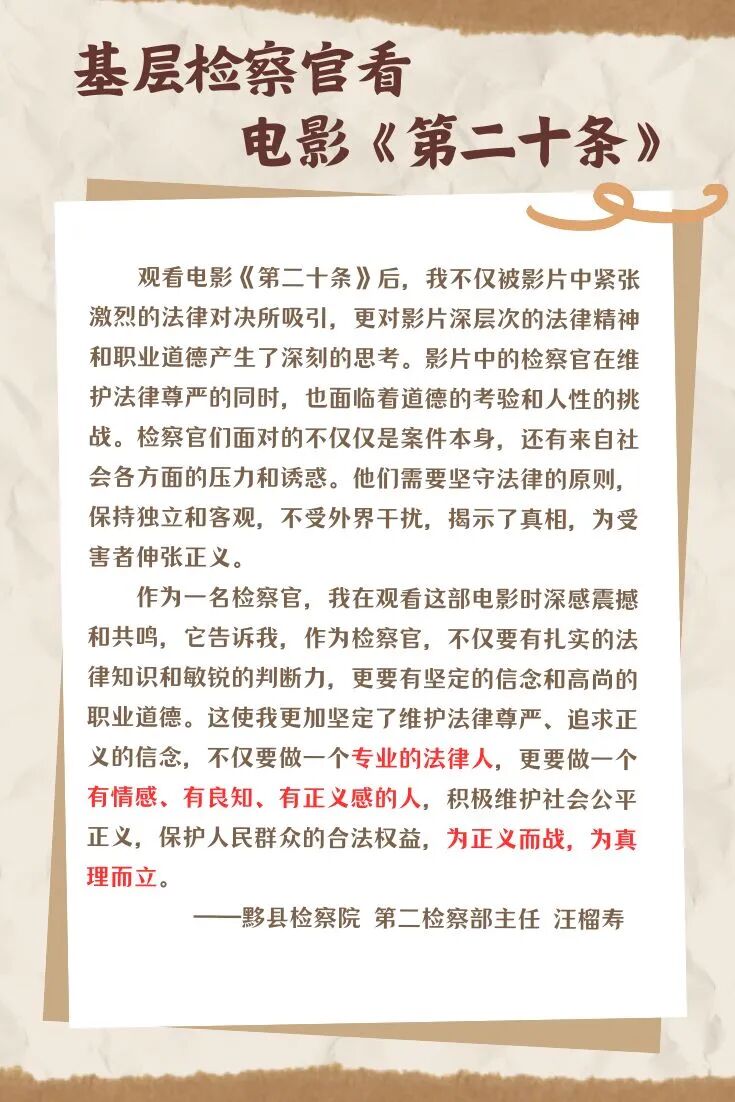 基层检察官看
电影《第二十条》

观看电影《第二十条》后，我不仅被影片中紧张激烈的法律对决所吸引，更对影片深层次的法律精神和职业道德产生了深刻的思考。影片中的检察官在维护法律尊严的同时，也面临着道德的考验和人性的挑战。检察官们面对的不仅仅是案件本身，还有来自社会各方面的压力和诱惑。他们需要坚守法律的原则，保持独立和客观，不受外界干扰，揭示了真相，为受害者伸张正义。

作为一名检察官，我在观看这部电影时深感震撼和共鸣，它告诉我，作为检察官，不仅要有扎实的法律知识和敏锐的判断力，更要有坚定的信念和高尚的职业道德。这使我更加坚定了维护法律尊严、追求正义的信念，不仅要做一个专业的法律人，更要做一个有情感、有良知、有正义感的人，积极维护社会公平正义，保护人民群众的合法权益，为正义而战，为真理而立。

——黟县检察院 第二检察部主任 汪榴寿